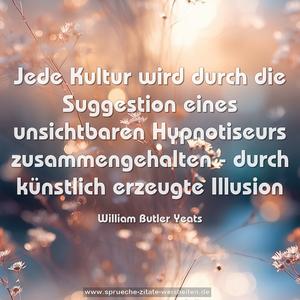 Jede Kultur wird durch die Suggestion eines unsichtbaren Hypnotiseurs zusammengehalten - durch künstlich erzeugte Illusion

William Butler Yeats

www.sprueche-zitate-weisheiten.de